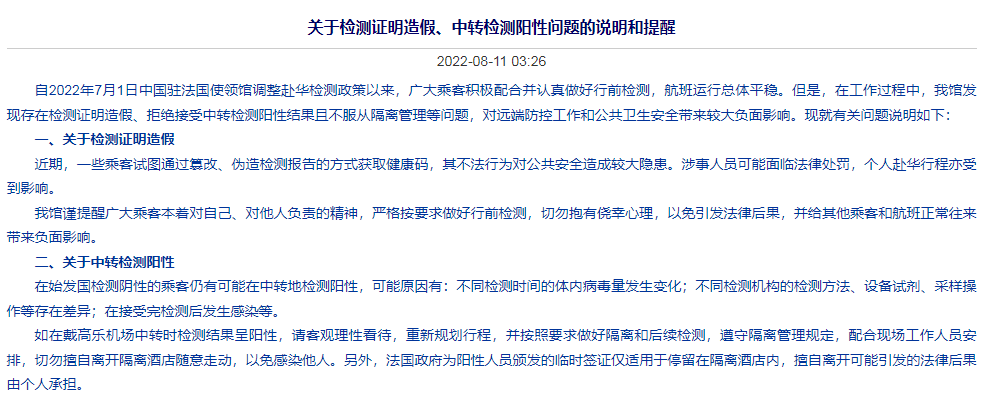 关于检测证明造假、中转检测阳性问题的说明和提醒

2022-08-11 03:26

自2022年7月1日中国驻法国使领馆调整赴华检测政策以来，广大乘客积极配合并认真做好行前检测，航班运行总体平稳。但是，在工作过程中，我馆发现存在检测证明造假、拒绝接受中转检测阳性结果且不服从隔离管理等问题，对远端防控工作和公共卫生安全带来较大负面影响。现就有关问题说明如下：

一、关于检测证明造假

近期，一些乘客试图通过篡改、伪造检测报告的方式获取健康码，其不法行为对公共安全造成较大隐患。涉事人员可能面临法律处罚，个人赴华行程亦受到影响。

我馆谨提醒广大乘客本着对自己、对他人负责的精神，严格按要求做好行前检测，切勿抱有侥幸心理，以免引发法律后果，并给其他乘客和航班正常往来带来负面影响。

二、关于中转检测阳性

在始发国检测阴性的乘客仍有可能在中转地检测阳性，可能原因有：不同检测时间的体内病毒量发生变化；不同检测机构的检测方法、设备试剂、采样操作等存在差异；在接受完检测后发生感染等。

如在戴高乐机场中转时检测结果呈阳性，请客观理性看待，重新规划行程，并按照要求做好隔离和后续检测，遵守隔离管理规定，配合现场工作人员安排，切勿擅自离开隔离酒店随意走动，以免感染他人。另外，法国政府为阳性人员颁发的临时签证仅适用于停留在隔离酒店内，擅自离开可能引发的法律后果由个人承担。